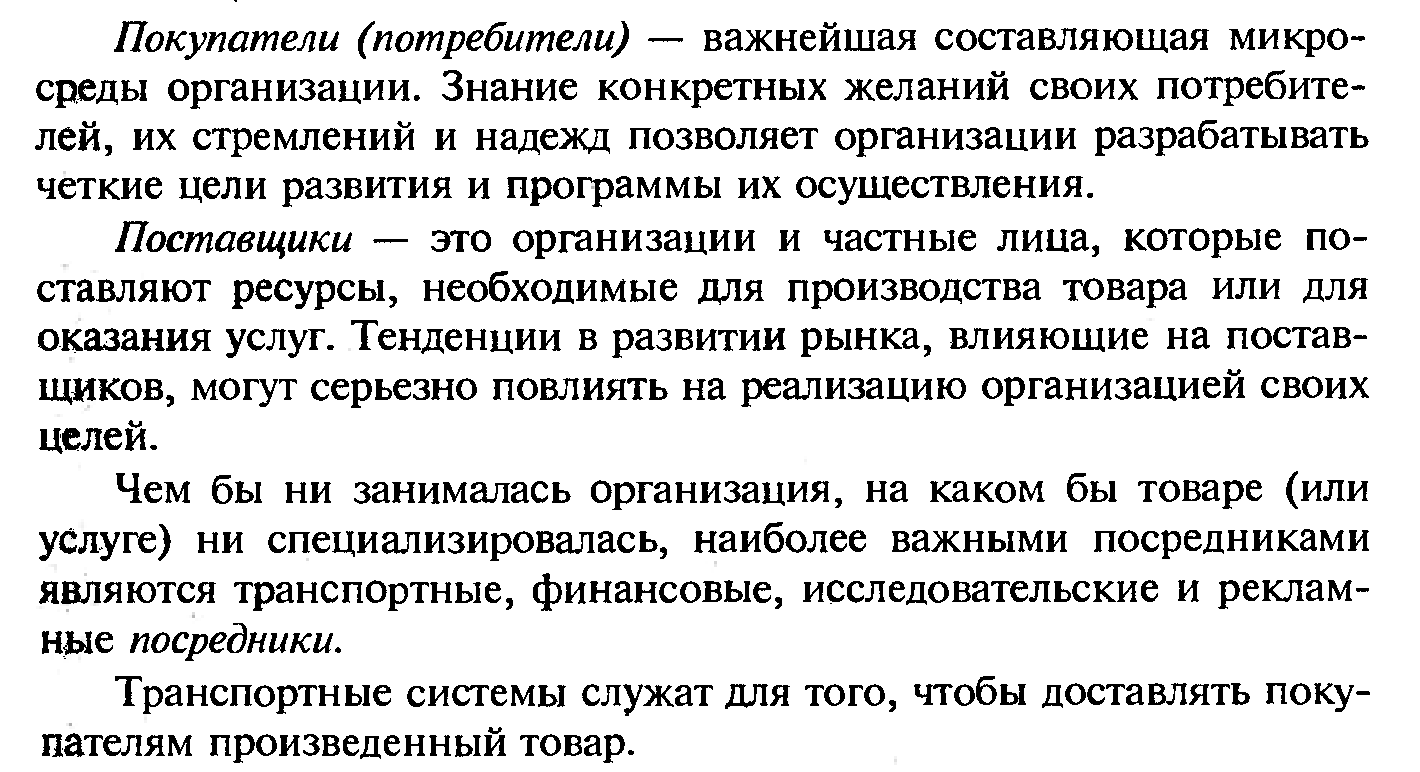 Покупатели (потребители) — важнейшая составляющая микросреды организации. Знание конкретных желаний своих потребителей, их стремлений и надежд позволяет организации разрабатывать четкие цели развития и программы их осуществления.

Поставщики — это организации и частные лица, которые поставляют ресурсы, необходимые для производства товара или для оказания услуг. Тенденции в развитии рынка, влияющие на поставщиков, могут серьезно повлиять на реализацию организацией своих целей.

Чем бы ни занималась организация, на каком бы товаре (или услуге) ни специализировалась, наиболее важными посредниками являются транспортные, финансовые, исследовательские и рекламные посредники.

Транспортные системы служат для того, чтобы доставлять покупателям произведенный товар.